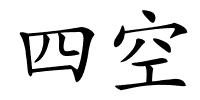 四空